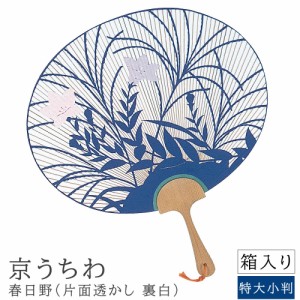 京うちわ
春日野（片面透かし 裏白）

箱入り

特大小判